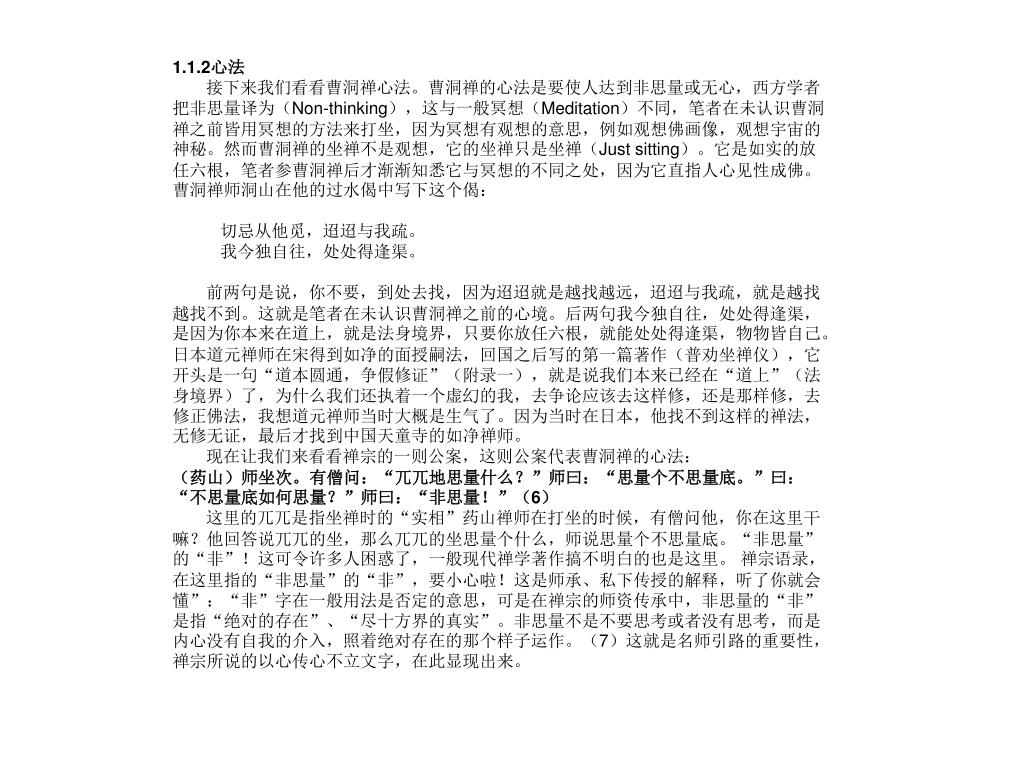 1.1.2心法

接下来我们看看曹洞禅心法。曹洞禅的心法是要使人达到非思量或无心，西方学者把非思量译为（Non-thinking），这与一般冥想（Meditation）不同，笔者在未认识曹洞禅之前皆用冥想的方法来打坐，因为冥想有观想的意思，例如观想佛画像，观想宇宙的神秘。然而曹洞禅的坐禅不是观想，它的坐禅只是坐禅（Just sitting）。它是如实的放任六根，笔者参曹洞禅后才渐渐知悉它与冥想的不同之处，因为它直指人心见性成佛。曹洞禅师洞山在他的过水偈中写下这个偈：

切忌从他觅，迢迢与我疏。
我今独自往，处处得逢渠。

前两句是说，你不要，到处去找，因为迢迢就是越找越远，迢迢与我疏，就是越找越找不到。这就是笔者在未认识曹洞禅之前的心境。后两句我今独自往，处处得逢渠，是因为你本来在道上，就是法身境界，只要你放任六根，就能处处得逢渠，物物皆自己。日本道元禅师在宋得到如净的面授嗣法，回国之后写的第一篇著作（普劝坐禅仪），它开头是一句“道本圆通，争假修证”（附录一），就是说我们本来已经在“道上”（法身境界）了，为什么我们还执着一个虚幻的我，去争论应该去这样修，还是那样修，去修正佛法，我想道元禅师当时大概是生气了。因为当时在日本，他找不到这样的禅法，无修无证，最后才找到中国天童寺的如净禅师。

现在让我们来看看禅宗的一则公案，这则公案代表曹洞禅的心法：
（药山）师坐次。有僧问：“兀兀地思量什么？”师曰：“思量个不思量底。”曰：“不思量底如何思量？”师曰：“非思量！”（6）

这里的兀兀是指坐禅时的“实相”药山禅师在打坐的时候，有僧问他，你在这里干嘛？他回答说兀兀的坐，那么兀兀的坐思量个什么，师说思量个不思量底。“非思量”的“非”！这可令许多人困惑了，一般现代禅学著作搞不明白的也是这里。 禅宗语录，在这里指的“非思量”的“非”，要小心啦！这是师承、私下传授的解释，听了你就会懂”：“非”字在一般用法是否定的意思，可是在禅宗的师资传承中，非思量的“非”是指“绝对的存在”、“尽十方界的真实”。非思量不是不要思考或者没有思考，而是内心没有自我的介入，照着绝对存在的那个样子运作。（7）这就是名师引路的重要性，禅宗所说的以心传心不立文字，在此显现出来。